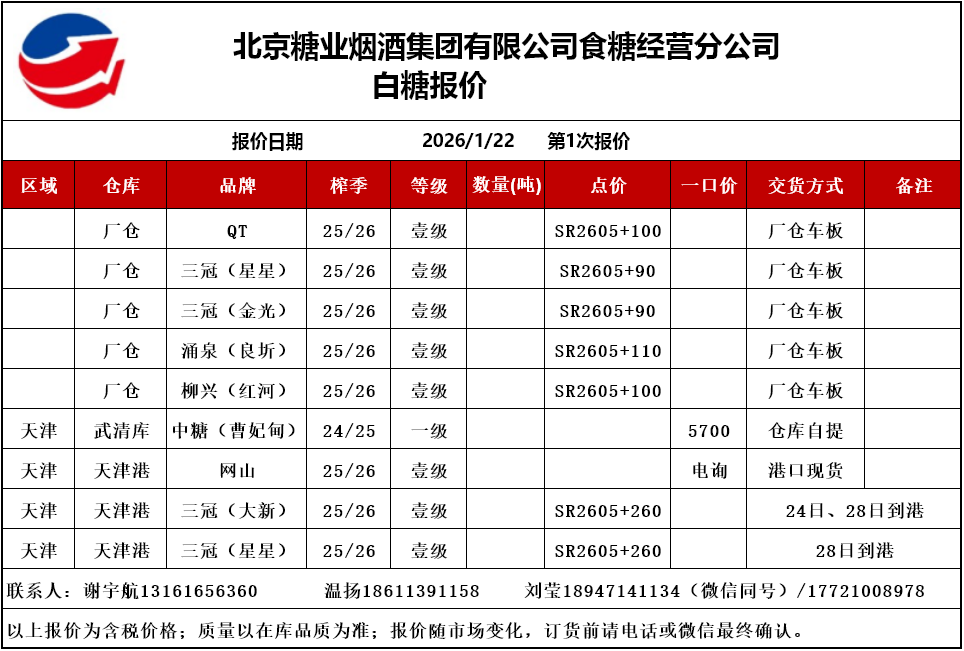 北京糖业烟酒集团有限公司食糖经营分公司
白糖报价

报价日期 2026/1/22 第1次报价

| 区域 | 仓库 | 品牌 | 榨季 | 等级 | 数量(吨) | 点价 | 一口价 | 交货方式 | 备注 |
|---|---|---|---|---|---|---|---|---|---|
| | 厂仓 | QT | 25/26 | 壹级 | | SR2605+100 | | 厂仓车板 | |
| | 厂仓 | 三冠（星星） | 25/26 | 壹级 | | SR2605+90 | | 厂仓车板 | |
| | 厂仓 | 三冠（金光） | 25/26 | 壹级 | | SR2605+90 | | 厂仓车板 | |
| | 厂仓 | 涌泉（良圻） | 25/26 | 壹级 | | SR2605+110 | | 厂仓车板 | |
| | 厂仓 | 柳兴（红河） | 25/26 | 壹级 | | SR2605+100 | | 厂仓车板 | |
| 天津 | 武清库 | 中糖（曹妃甸） | 24/25 | 一级 | | | 5700 | 仓库自提 | |
| 天津 | 天津港 | 网山 | 25/26 | 壹级 | | | 电询 | 港口现货 | |
| 天津 | 天津港 | 三冠（大新） | 25/26 | 壹级 | | SR2605+260 | | 24日、28日到港 | |
| 天津 | 天津港 | 三冠（星星） | 25/26 | 壹级 | | SR2605+260 | | 28日到港 | |

联系人：谢宇航13161656360 温扬18611391158 刘莹18947141134（微信同号）/17721008978

以上报价为含税价格；质量以在库品质为准；报价随市场变化，订货前请电话或微信最终确认。